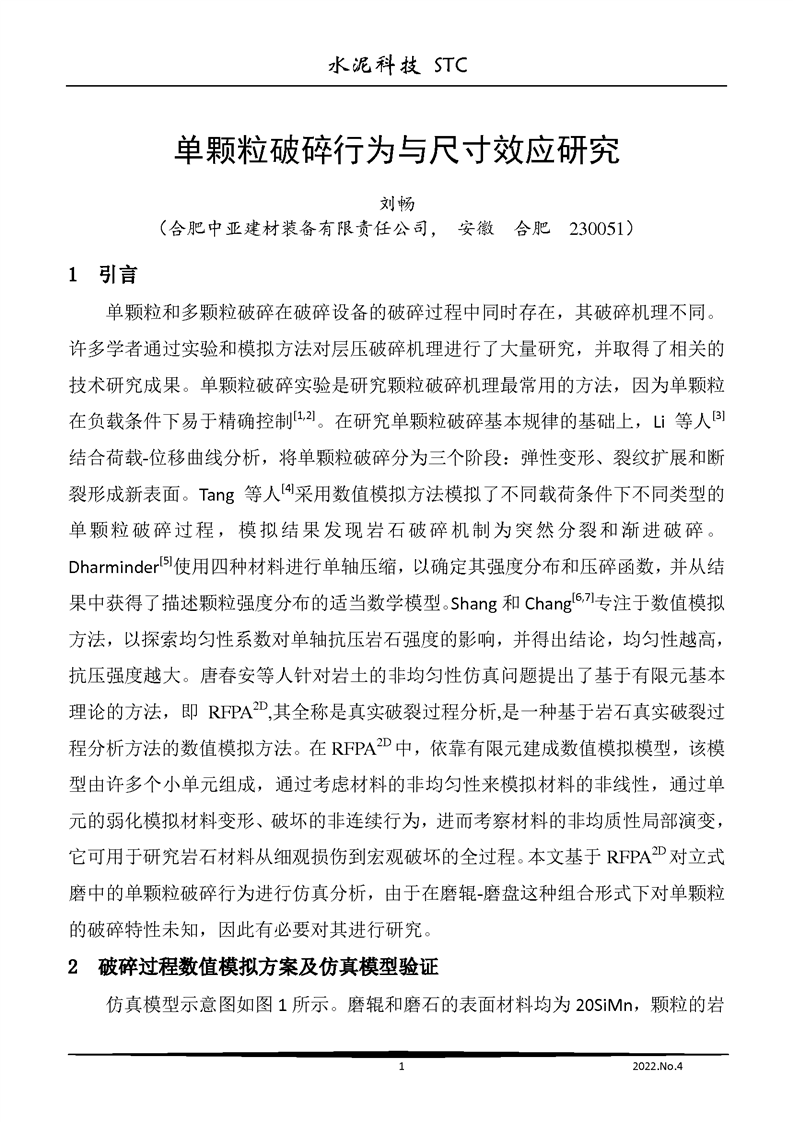 水泥科技 STC

单颗粒破碎行为与尺寸效应研究

刘畅

（合肥中亚建材装备有限责任公司， 安徽 合肥 230051）

1 引言

单颗粒和多颗粒破碎在破碎设备的破碎过程中同时存在，其破碎机理不同。许多学者通过实验和模拟方法对层压破碎机理进行了大量研究，并取得了相关的技术研究成果。单颗粒破碎实验是研究颗粒破碎机理最常用的方法，因为单颗粒在负载条件下易于精确控制$^{[1,2]}$。在研究单颗粒破碎基本规律的基础上，Li 等人$^{[3]}$结合荷载-位移曲线分析，将单颗粒破碎分为三个阶段：弹性变形、裂纹扩展和断裂形成新表面。Tang 等人$^{[4]}$采用数值模拟方法模拟了不同载荷条件下不同类型的单颗粒破碎过程，模拟结果发现岩石破碎机制为突然分裂和渐进破碎。Dharminder$^{[5]}$使用四种材料进行单轴压缩，以确定其强度分布和压碎函数，并从结果中获得了描述颗粒强度分布的适当数学模型。Shang 和 Chang$^{[6,7]}$专注于数值模拟方法，以探索均匀性系数对单轴抗压岩石强度的影响，并得出结论，均匀性越高，抗压强度越大。唐春安等人针对岩土的非均匀性仿真问题提出了基于有限元基本理论的方法，即 RFPA$^{2D}$,其全称是真实破裂过程分析,是一种基于岩石真实破裂过程分析方法的数值模拟方法。在 RFPA$^{2D}$ 中，依靠有限元建成数值模拟模型，该模型由许多个小单元组成，通过考虑材料的非均匀性来模拟材料的非线性，通过单元的弱化模拟材料变形、破坏的非连续行为，进而考察材料的非均质性局部演变，它可用于研究岩石材料从细观损伤到宏观破坏的全过程。本文基于 RFPA$^{2D}$ 对立式磨中的单颗粒破碎行为进行仿真分析，由于在磨辊-磨盘这种组合形式下对单颗粒的破碎特性未知，因此有必要对其进行研究。

2 破碎过程数值模拟方案及仿真模型验证

仿真模型示意图如图 1 所示。磨辊和磨石的表面材料均为 20SiMn，颗粒的岩

1 2022.No.4